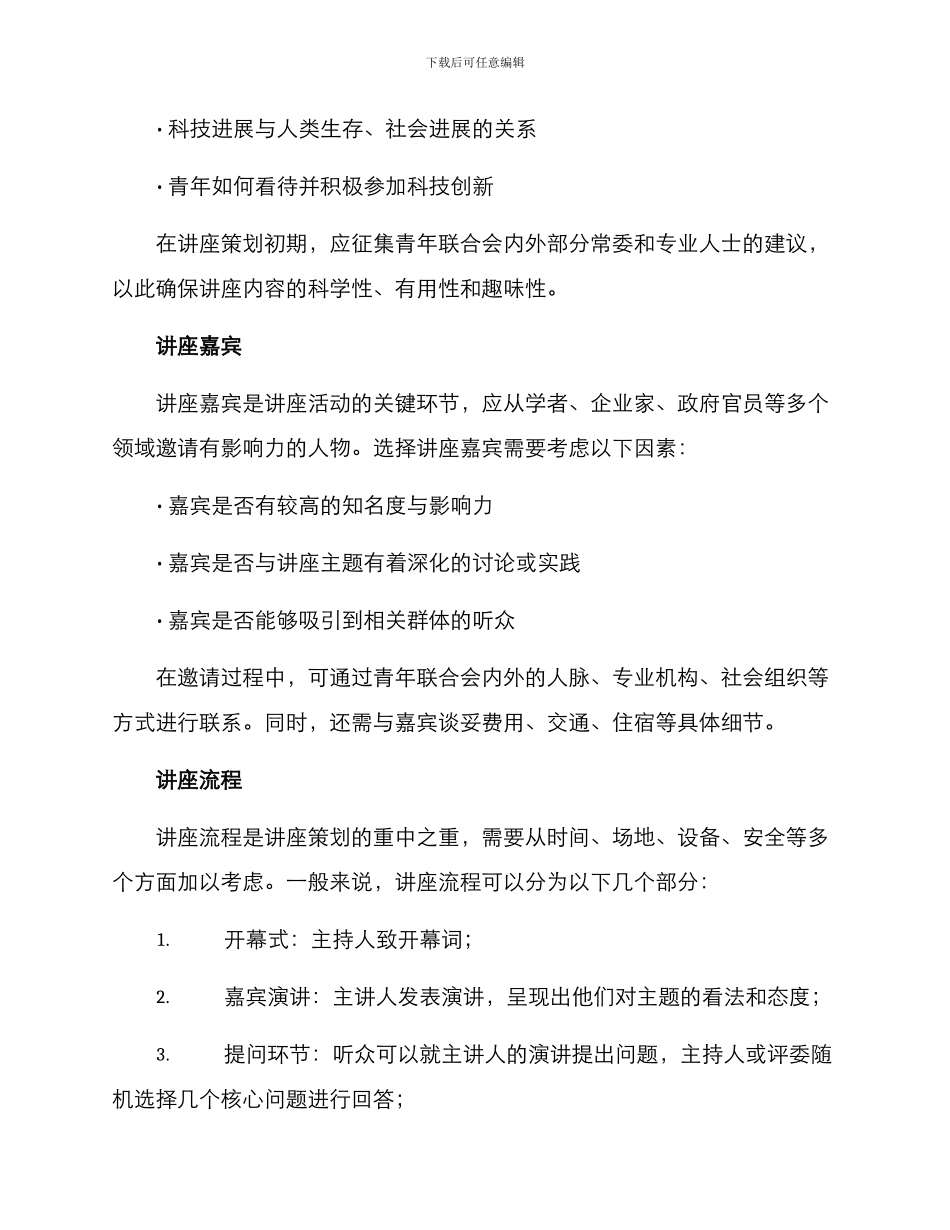 下载后可任意编辑

· 科技进展与人类生存、社会进展的关系

· 青年如何看待并积极参加科技创新

在讲座策划初期，应征集青年联合会内外部分常委和专业人士的建议，以此确保讲座内容的科学性、有用性和趣味性。

讲座嘉宾

讲座嘉宾是讲座活动的关键环节，应从学者、企业家、政府官员等多个领域邀请有影响力的人物。选择讲座嘉宾需要考虑以下因素：

· 嘉宾是否有较高的知名度与影响力

· 嘉宾是否与讲座主题有着深化的讨论或实践

· 嘉宾是否能够吸引到相关群体的听众

在邀请过程中，可通过青年联合会内外的人脉、专业机构、社会组织等方式进行联系。同时，还需与嘉宾谈妥费用、交通、住宿等具体细节。

讲座流程

讲座流程是讲座策划的重中之重，需要从时间、场地、设备、安全等多个方面加以考虑。一般来说，讲座流程可以分为以下几个部分：

1. 开幕式：主持人致开幕词；

2. 嘉宾演讲：主讲人发表演讲，呈现出他们对主题的看法和态度；

3. 提问环节：听众可以就主讲人的演讲提出问题，主持人或评委随机选择几个核心问题进行回答；